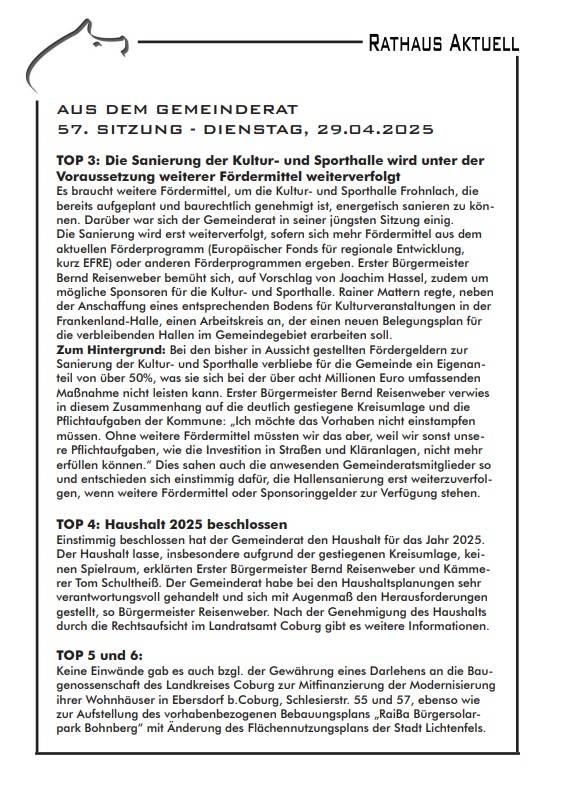 RATHAUS AKTUELL

AUS DEM GEMEINDERAT
57. SITZUNG - DIENSTAG, 29.04.2025

TOP 3: Die Sanierung der Kultur- und Sporthalle wird unter der Voraussetzung weiterer Fördermittel weiterverfolgt
Es braucht weitere Fördermittel, um die Kultur- und Sporthalle Frohnlach, die bereits aufgeplant und baurechtlich genehmigt ist, energetisch sanieren zu können. Darüber war sich der Gemeinderat in seiner jüngsten Sitzung einig.
Die Sanierung wird erst weiterverfolgt, sofern sich mehr Fördermittel aus dem aktuellen Förderprogramm (Europäischer Fonds für regionale Entwicklung, kurz EFRE) oder anderen Förderprogrammen ergeben. Erster Bürgermeister Bernd Reisenweber bemüht sich, auf Vorschlag von Joachim Hassel, zudem um mögliche Sponsoren für die Kultur- und Sporthalle. Rainer Mattern regte, neben der Anschaffung eines entsprechenden Bodens für Kulturveranstaltungen in der Frankenland-Halle, einen Arbeitskreis an, der einen neuen Belegungsplan für die verbleibenden Hallen im Gemeindegebiet erarbeiten soll.
Zum Hintergrund: Bei den bisher in Aussicht gestellten Fördergeldern zur Sanierung der Kultur- und Sporthalle verbliebe für die Gemeinde ein Eigenanteil von über 50%, was sie sich bei der über acht Millionen Euro umfassenden Maßnahme nicht leisten kann. Erster Bürgermeister Bernd Reisenweber verwies in diesem Zusammenhang auf die deutlich gestiegene Kreisumlage und die Pflichtaufgaben der Kommune: „Ich möchte das Vorhaben nicht einstampfen müssen. Ohne weitere Fördermittel müssten wir das aber, weil wir sonst unsere Pflichtaufgaben, wie die Investition in Straßen und Kläranlagen, nicht mehr erfüllen können." Dies sahen auch die anwesenden Gemeinderatsmitglieder so und entschieden sich einstimmig dafür, die Hallensanierung erst weiterzuverfolgen, wenn weitere Fördermittel oder Sponsoringgelder zur Verfügung stehen.

TOP 4: Haushalt 2025 beschlossen
Einstimmig beschlossen hat der Gemeinderat den Haushalt für das Jahr 2025. Der Haushalt lasse, insbesondere aufgrund der gestiegenen Kreisumlage, keinen Spielraum, erklärten Erster Bürgermeister Bernd Reisenweber und Kämmerer Tom Schultheiß. Der Gemeinderat habe bei den Haushaltsplanungen sehr verantwortungsvoll gehandelt und sich mit Augenmaß den Herausforderungen gestellt, so Bürgermeister Reisenweber. Nach der Genehmigung des Haushalts durch die Rechtsaufsicht im Landratsamt Coburg gibt es weitere Informationen.

TOP 5 und 6:
Keine Einwände gab es auch bzgl. der Gewährung eines Darlehens an die Baugenossenschaft des Landkreises Coburg zur Mitfinanzierung der Modernisierung ihrer Wohnhäuser in Ebersdorf b.Coburg, Schlesierstr. 55 und 57, ebenso wie zur Aufstellung des vorhabenbezogenen Bebauungsplans „RaiBa Bürgersolarpark Bohnberg" mit Änderung des Flächennutzungsplans der Stadt Lichtenfels.